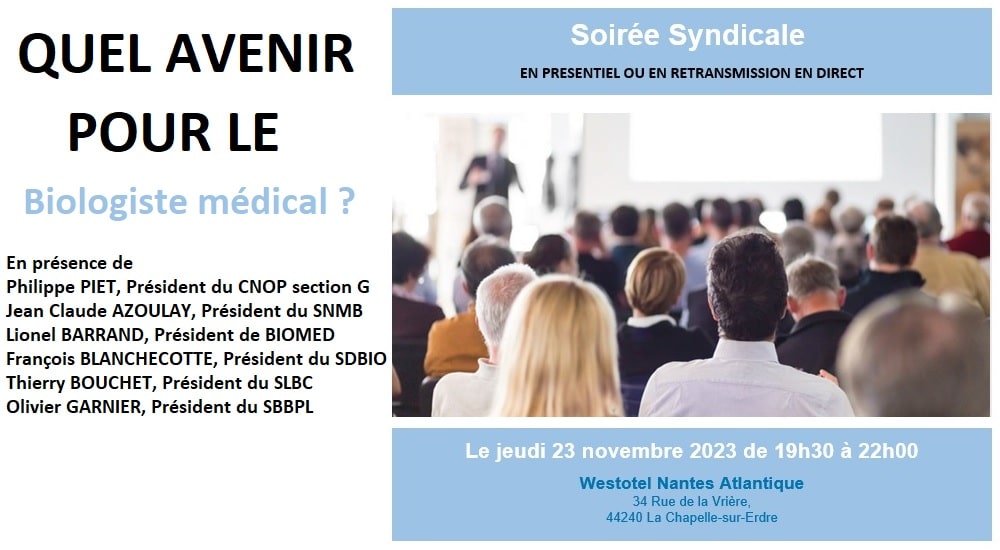 QUEL AVENIR POUR LE

Biologiste médical ?

En présence de
Philippe PIET, Président du CNOP section G
Jean Claude AZOULAY, Président du SNMB
Lionel BARRAND, Président de BIOMED
François BLANCHECOTTE, Président du SDBIO
Thierry BOUCHET, Président du SLBC
Olivier GARNIER, Président du SBBPL

Soirée Syndicale
EN PRESENTIEL OU EN RETRANSMISSION EN DIRECT

Le jeudi 23 novembre 2023 de 19h30 à 22h00
Westotel Nantes Atlantique
34 Rue de la Vrière,
44240 La Chapelle-sur-Erdre